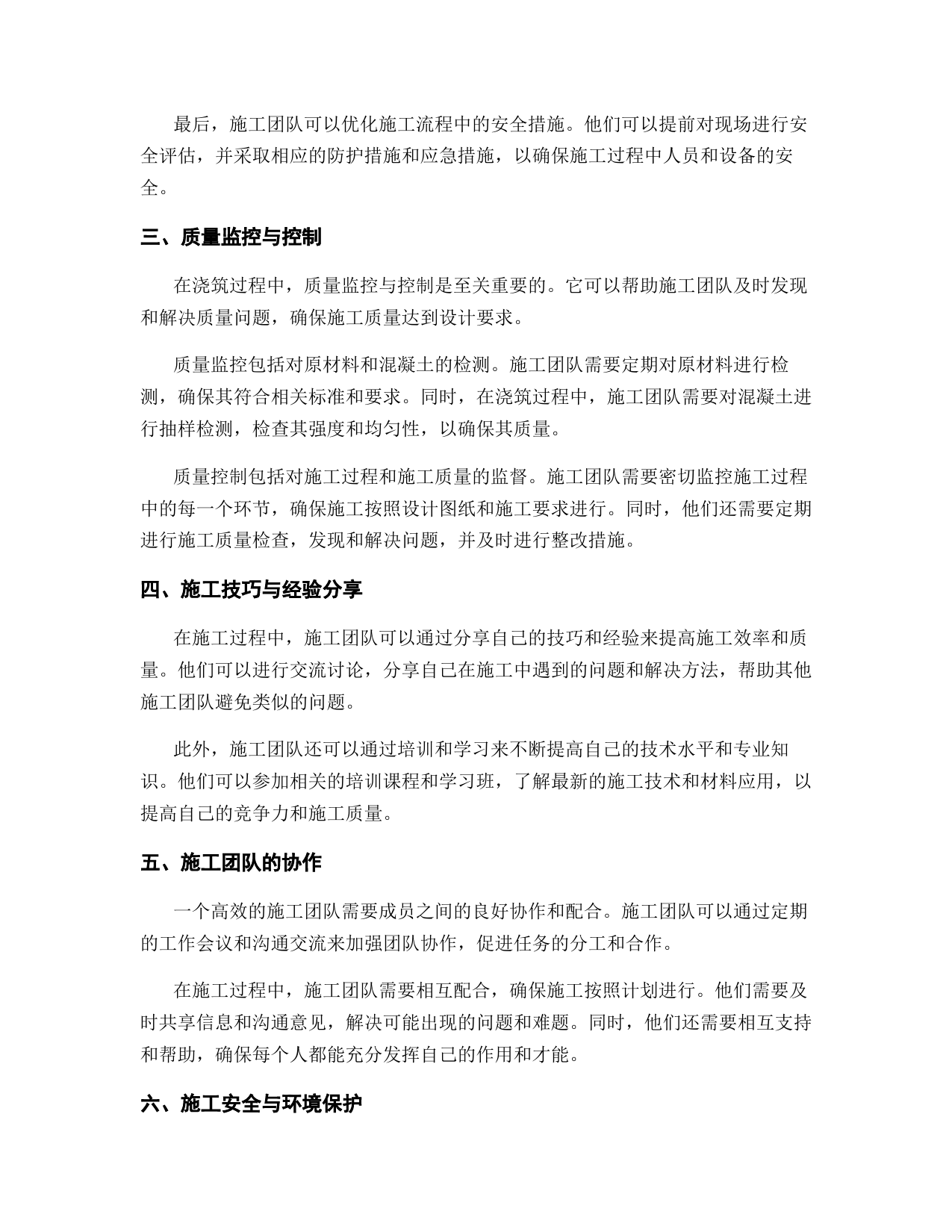 最后，施工团队可以优化施工流程中的安全措施。他们可以提前对现场进行安全评估，并采取相应的防护措施和应急措施，以确保施工过程中人员和设备的安全。

三、质量监控与控制

在浇筑过程中，质量监控与控制是至关重要的。它可以帮助施工团队及时发现和解决质量问题，确保施工质量达到设计要求。

质量监控包括对原材料和混凝土的检测。施工团队需要定期对原材料进行检测，确保其符合相关标准和要求。同时，在浇筑过程中，施工团队需要对混凝土进行抽样检测，检查其强度和均匀性，以确保其质量。

质量控制包括对施工过程和施工质量的监督。施工团队需要密切监控施工过程中的每一个环节，确保施工按照设计图纸和施工要求进行。同时，他们还需要定期进行施工质量检查，发现和解决问题，并及时进行整改措施。

四、施工技巧与经验分享

在施工过程中，施工团队可以通过分享自己的技巧和经验来提高施工效率和质量。他们可以进行交流讨论，分享自己在施工中遇到的问题和解决方法，帮助其他施工团队避免类似的问题。

此外，施工团队还可以通过培训和学习来不断提高自己的技术水平和专业知识。他们可以参加相关的培训课程和学习班，了解最新的施工技术和材料应用，以提高自己的竞争力和施工质量。

五、施工团队的协作

一个高效的施工团队需要成员之间的良好协作和配合。施工团队可以通过定期的工作会议和沟通交流来加强团队协作，促进任务的分工和合作。

在施工过程中，施工团队需要相互配合，确保施工按照计划进行。他们需要及时共享信息和沟通意见，解决可能出现的问题和难题。同时，他们还需要相互支持和帮助，确保每个人都能充分发挥自己的作用和才能。

六、施工安全与环境保护